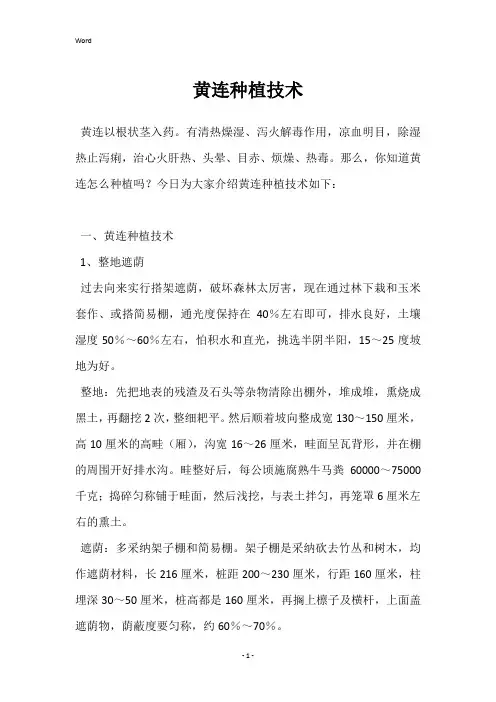 Word

黄连种植技术

黄连以根状茎入药。有清热燥湿、泻火解毒作用，凉血明目，除湿热止泻痢，治心火肝热、头晕、目赤、烦燥、热毒。那么，你知道黄连怎么种植吗？今日为大家介绍黄连种植技术如下：

一、黄连种植技术

1、整地遮荫

过去向来实行搭架遮荫，破坏森林太厉害，现在通过林下栽和玉米套作、或搭简易棚，通光度保持在 40%左右即可，排水良好，土壤湿度 50%～60%左右，怕积水和直光，挑选半阴半阳，15～25 度坡地为好。

整地：先把地表的残渣及石头等杂物清除出棚外，堆成堆，熏烧成黑土，再翻挖 2 次，整细耙平。然后顺着坡向整成宽 130～150 厘米，高 10 厘米的高畦（厢），沟宽 16～26 厘米，畦面呈瓦背形，并在棚的周围开好排水沟。畦整好后，每公顷施腐熟牛马粪 60000～75000 千克；捣碎匀称铺于畦面，然后浅挖，与表土拌匀，再笼罩 6 厘米左右的熏土。

遮荫：多采纳架子棚和简易棚。架子棚是采纳砍去竹丛和树木，均作遮荫材料，长 216 厘米，桩距 200～230 厘米，行距 160 厘米，柱埋深 30～50 厘米，桩高都是 160 厘米，再搁上檩子及横杆，上面盖遮荫物，荫蔽度要匀称，约 60%～70%。

- 1 -